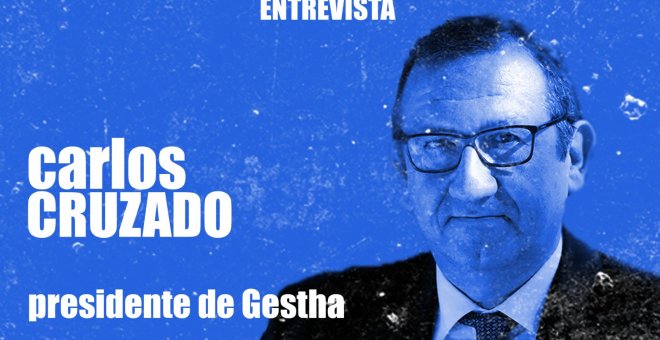 ENTREVISTA

carlos
CRUZADO

presidente de Gestha